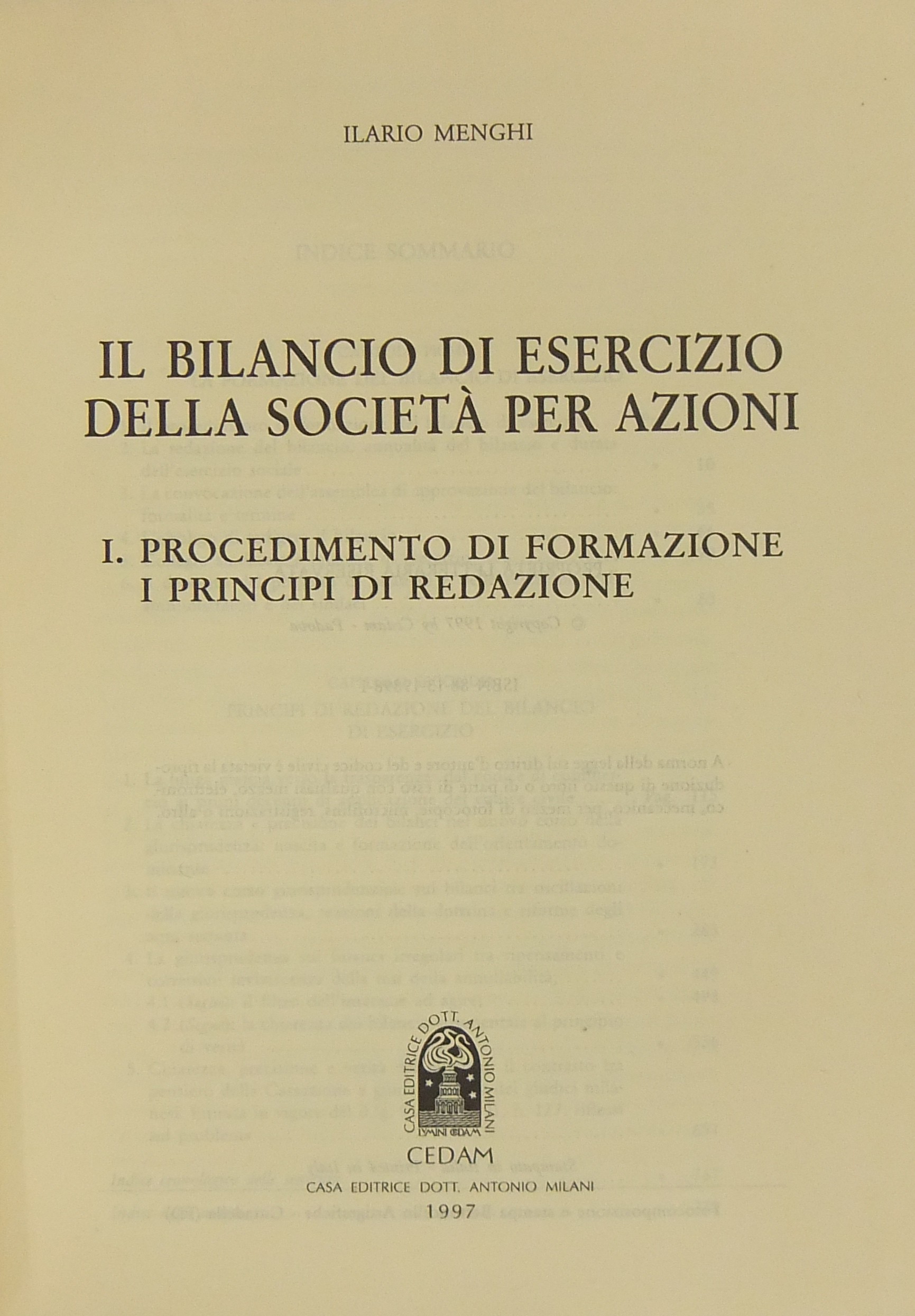 ILARIO MENGHI

IL BILANCIO DI ESERCIZIO
DELLA SOCIETÀ PER AZIONI

I. PROCEDIMENTO DI FORMAZIONE
I PRINCIPI DI REDAZIONE

CASA EDITRICE DOTT. ANTONIO MILANI

CEDAM
CASA EDITRICE DOTT. ANTONIO MILANI
1997